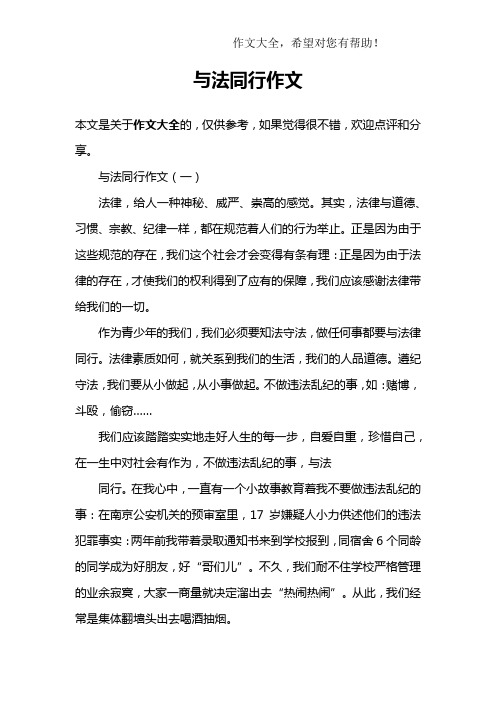 作文大全，希望对您有帮助！

与法同行作文

本文是关于作文大全的，仅供参考，如果觉得很不错，欢迎点评和分享。

与法同行作文（一）

法律，给人一种神秘、威严、崇高的感觉。其实，法律与道德、习惯、宗教、纪律一样，都在规范着人们的行为举止。正是因为由于这些规范的存在，我们这个社会才会变得有条有理：正是因为由于法律的存在，才使我们的权利得到了应有的保障，我们应该感谢法律带给我们的一切。

作为青少年的我们，我们必须要知法守法，做任何事都要与法律同行。法律素质如何，就关系到我们的生活，我们的人品道德。遵纪守法，我们要从小做起，从小事做起。不做违法乱纪的事，如：赌博，斗殴，偷窃……

我们应该踏踏实实地走好人生的每一步，自爱自重，珍惜自己，在一生中对社会有作为，不做违法乱纪的事，与法

同行。在我心中，一直有一个小故事教育着我不要做违法乱纪的事：在南京公安机关的预审室里，17 岁嫌疑人小力供述他们的违法犯罪事实：两年前我带着录取通知书来到学校报到，同宿舍 6 个同龄的同学成为好朋友，好“哥们儿”。不久，我们耐不住学校严格管理的业余寂寞，大家一商量就决定溜出去“热闹热闹”。从此，我们经常是集体翻墙头出去喝酒抽烟。